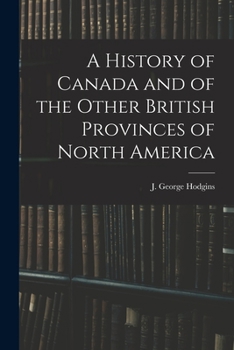 A History of Canada and of the Other British Provinces of North America

J. George Hodgins